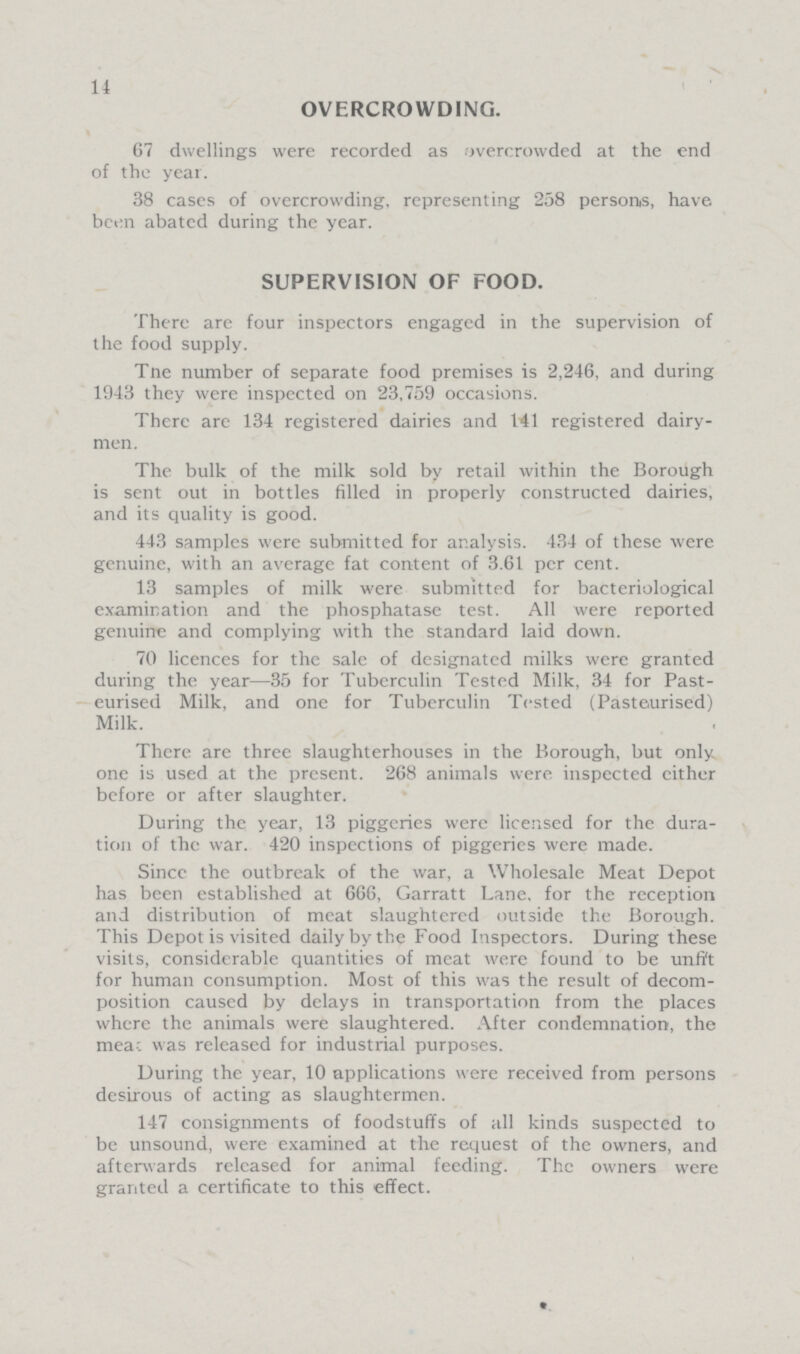 14

OVERCROWDING.

67 dwellings were recorded as overcrowded at the end of the year.

38 cases of overcrowding, representing 258 persons, have been abated during the year.

SUPERVISION OF FOOD.

There are four inspectors engaged in the supervision of the food supply.

Tne number of separate food premises is 2,246, and during 1943 they were inspected on 23,759 occasions.

There are 134 registered dairies and 141 registered dairymen.

The bulk of the milk sold by retail within the Borough is sent out in bottles filled in properly constructed dairies, and its quality is good.

443 samples were submitted for analysis. 434 of these were genuine, with an average fat content of 3.61 per cent.

13 samples of milk were submitted for bacteriological examination and the phosphatase test. All were reported genuine and complying with the standard laid down.

70 licences for the sale of designated milks were granted during the year—35 for Tuberculin Tested Milk, 34 for Pasteurised Milk, and one for Tuberculin Tested (Pasteurised) Milk.

There are three slaughterhouses in the Borough, but only one is used at the present. 268 animals were inspected either before or after slaughter.

During the year, 13 piggeries were licensed for the duration of the war. 420 inspections of piggeries were made.

Since the outbreak of the war, a Wholesale Meat Depot has been established at 666, Garratt Lane, for the reception and distribution of meat slaughtered outside the Borough. This Depot is visited daily by the Food Inspectors. During these visits, considerable quantities of meat were found to be unfit for human consumption. Most of this was the result of decomposition caused by delays in transportation from the places where the animals were slaughtered. After condemnation, the meat was released for industrial purposes.

During the year, 10 applications were received from persons desirous of acting as slaughtermen.

147 consignments of foodstuffs of all kinds suspected to be unsound, were examined at the request of the owners, and afterwards released for animal feeding. The owners were granted a certificate to this effect.